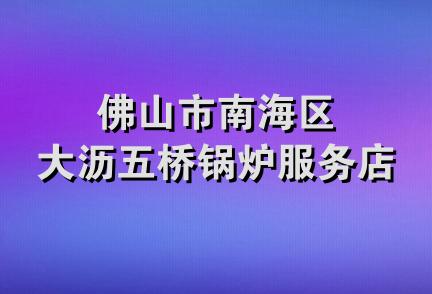 佛山市南海区
大沥五桥锅炉服务店